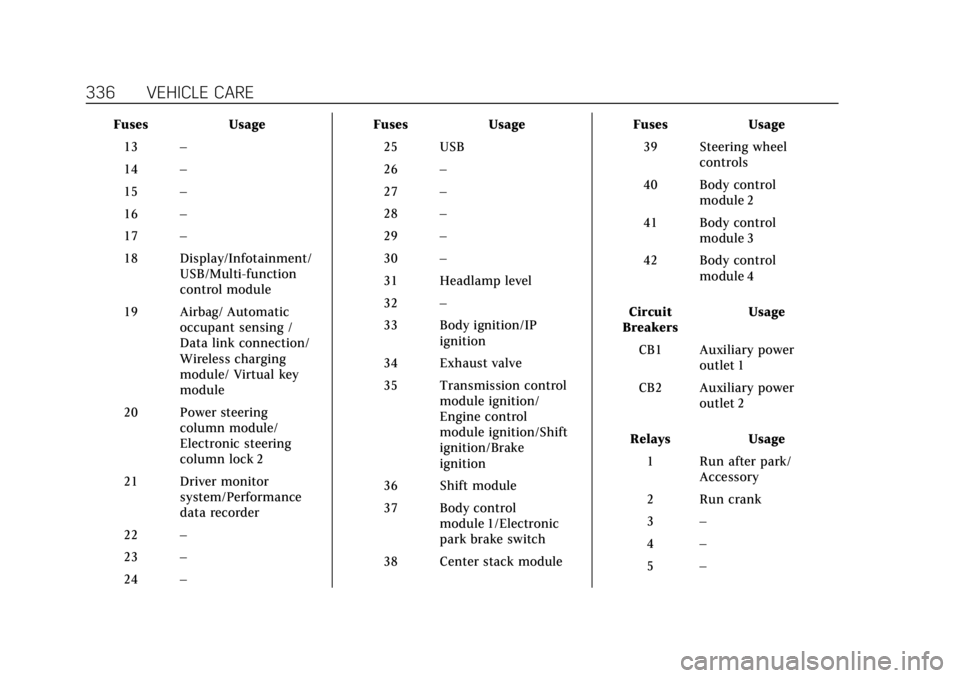 336 VEHICLE CARE

| Fuses | Usage |
|---|---|
| 13 | – |
| 14 | – |
| 15 | – |
| 16 | – |
| 17 | – |
| 18 | Display/Infotainment/ USB/Multi-function control module |
| 19 | Airbag/ Automatic occupant sensing / Data link connection/ Wireless charging module/ Virtual key module |
| 20 | Power steering column module/ Electronic steering column lock 2 |
| 21 | Driver monitor system/Performance data recorder |
| 22 | – |
| 23 | – |
| 24 | – |

| Fuses | Usage |
|---|---|
| 25 | USB |
| 26 | – |
| 27 | – |
| 28 | – |
| 29 | – |
| 30 | – |
| 31 | Headlamp level |
| 32 | – |
| 33 | Body ignition/IP ignition |
| 34 | Exhaust valve |
| 35 | Transmission control module ignition/ Engine control module ignition/Shift ignition/Brake ignition |
| 36 | Shift module |
| 37 | Body control module 1/Electronic park brake switch |
| 38 | Center stack module |

| Fuses | Usage |
|---|---|
| 39 | Steering wheel controls |
| 40 | Body control module 2 |
| 41 | Body control module 3 |
| 42 | Body control module 4 |

| Circuit Breakers | Usage |
|---|---|
| CB1 | Auxiliary power outlet 1 |
| CB2 | Auxiliary power outlet 2 |

| Relays | Usage |
|---|---|
| 1 | Run after park/ Accessory |
| 2 | Run crank |
| 3 | – |
| 4 | – |
| 5 | – |

carmanualsonline.info